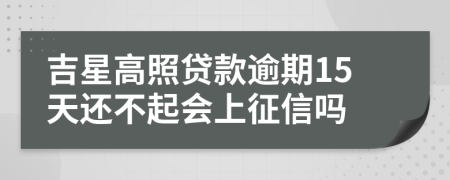 吉星高照贷款逾期15天还不起会上征信吗